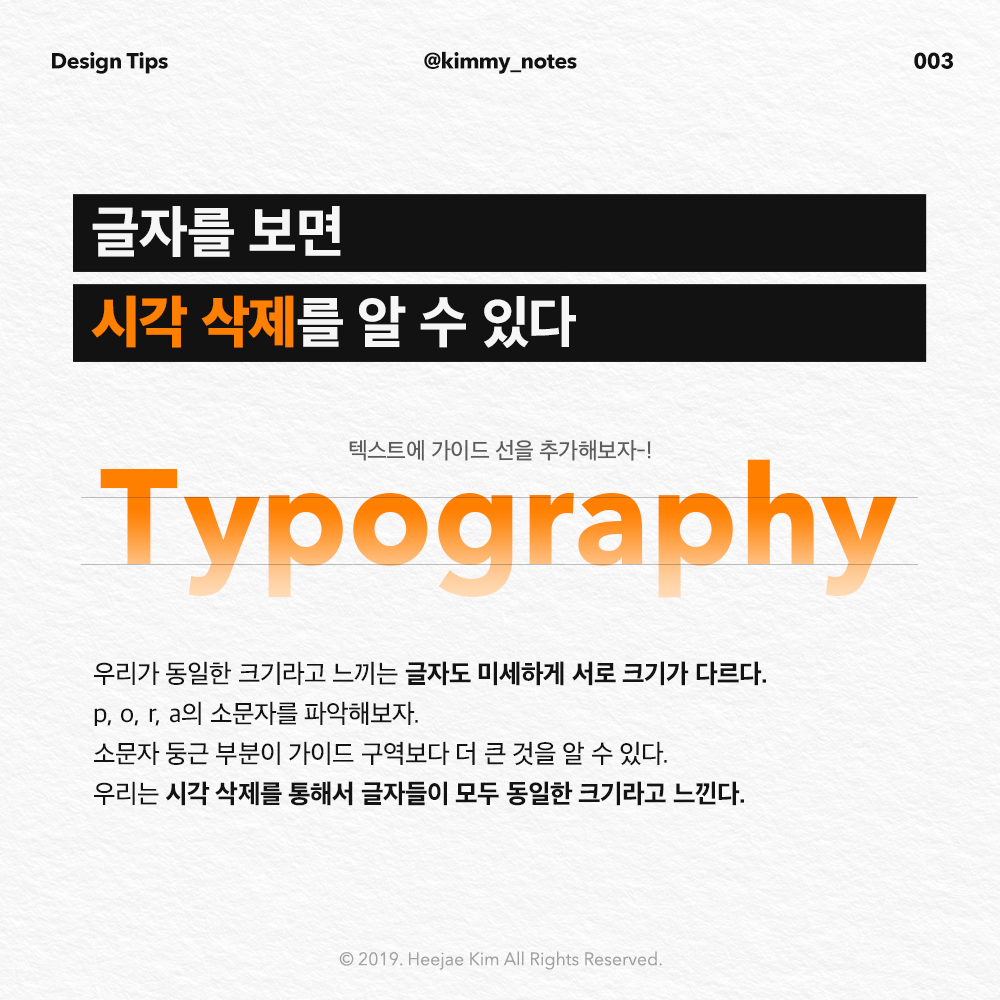 Design Tips @kimmy_notes 003

글자를 보면

시각 삭제를 알 수 있다

텍스트에 가이드 선을 추가해보자-!

Typography

우리가 동일한 크기라고 느끼는 글자도 미세하게 서로 크기가 다르다.

p, o, r, a의 소문자를 파악해보자.

소문자 둥근 부분이 가이드 구역보다 더 큰 것을 알 수 있다.

우리는 시각 삭제를 통해서 글자들이 모두 동일한 크기라고 느낀다.

© 2019. Heejae Kim All Rights Reserved.